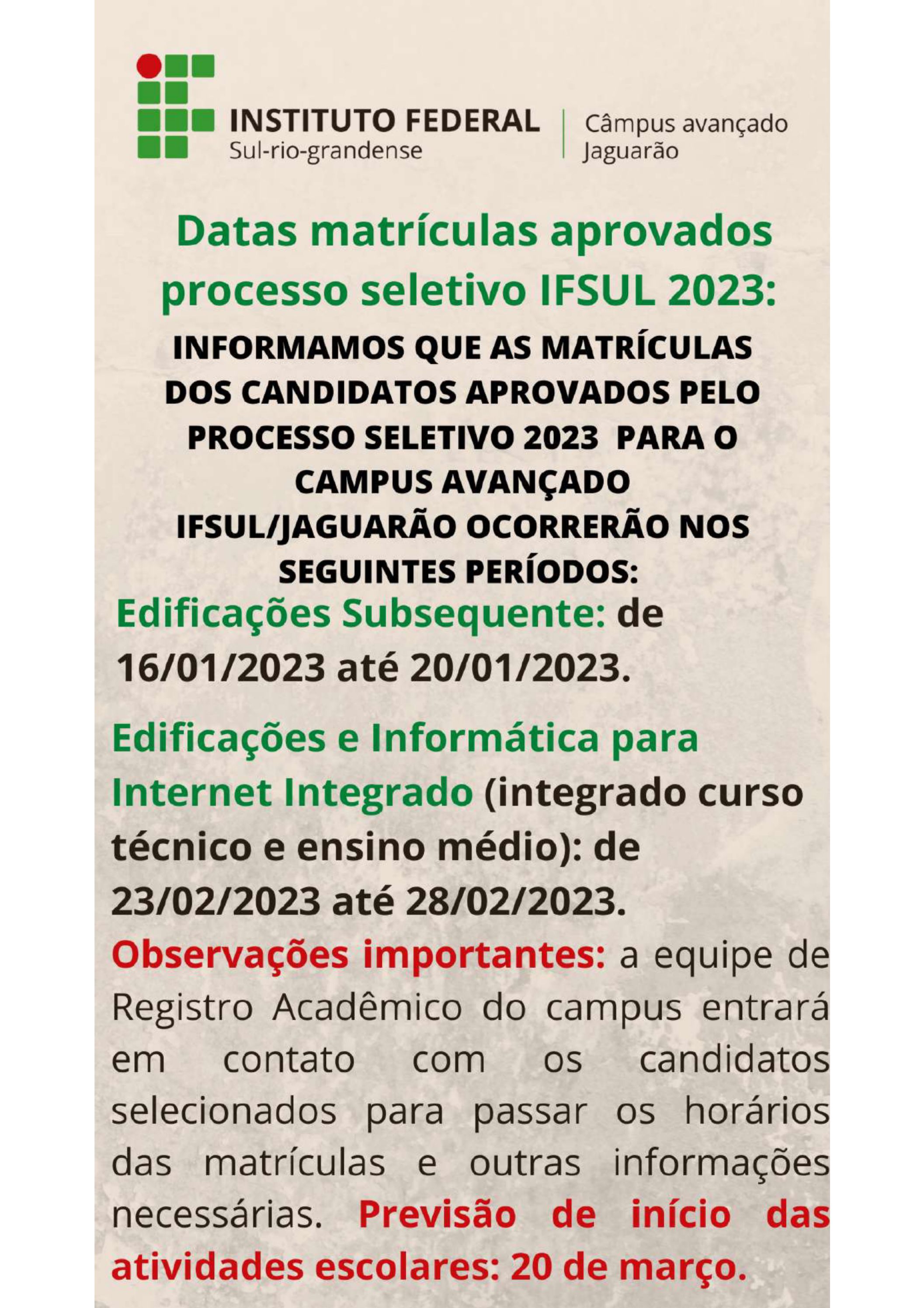 INSTITUTO FEDERAL
Sul-rio-grandense

Câmpus avançado
Jaguarão

Datas matrículas aprovados processo seletivo IFSUL 2023:

INFORMAMOS QUE AS MATRÍCULAS DOS CANDIDATOS APROVADOS PELO PROCESSO SELETIVO 2023 PARA O CAMPUS AVANÇADO IFSUL/JAGUARÃO OCORRERÃO NOS SEGUINTES PERÍODOS:

Edificações Subsequente: de 16/01/2023 até 20/01/2023.

Edificações e Informática para Internet Integrado (integrado curso técnico e ensino médio): de 23/02/2023 até 28/02/2023.

Observações importantes: a equipe de Registro Acadêmico do campus entrará em contato com os candidatos selecionados para passar os horários das matrículas e outras informações necessárias. Previsão de início das atividades escolares: 20 de março.